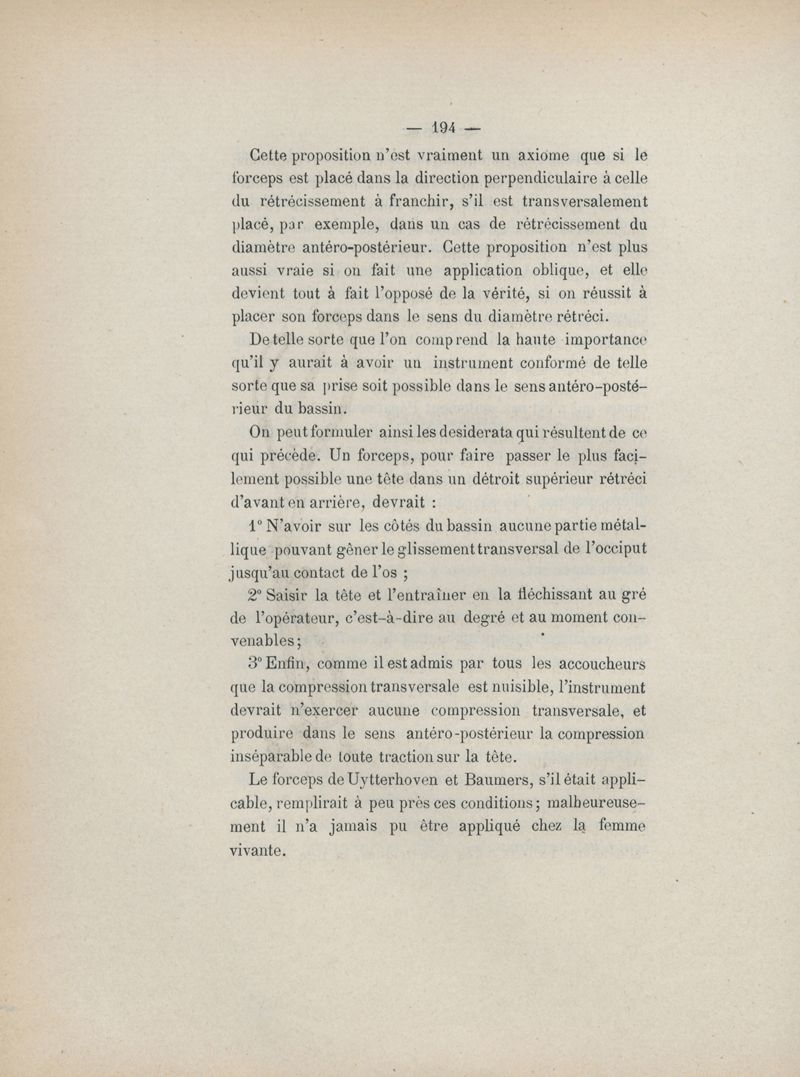 — 194 —

Cette proposition n'est vraiment un axiome que si le forceps est placé dans la direction perpendiculaire à celle du rétrécissement à franchir, s'il est transversalement placé, par exemple, dans un cas de rétrécissement du diamètre antéro-postérieur. Cette proposition n'est plus aussi vraie si on fait une application oblique, et elle devient tout à fait l'opposé de la vérité, si on réussit à placer son forceps dans le sens du diamètre rétréci.

De telle sorte que l'on comprend la haute importance qu'il y aurait à avoir un instrument conformé de telle sorte que sa prise soit possible dans le sens antéro-postérieur du bassin.

On peut formuler ainsi les desiderata qui résultent de ce qui précède. Un forceps, pour faire passer le plus facilement possible une tête dans un détroit supérieur rétréci d'avant en arrière, devrait :

1° N'avoir sur les côtés du bassin aucune partie métallique pouvant gêner le glissement transversal de l'occiput jusqu'au contact de l'os ;

2° Saisir la tête et l'entraîner en la fléchissant au gré de l'opérateur, c'est-à-dire au degré et au moment convenables ;

3° Enfin, comme il est admis par tous les accoucheurs que la compression transversale est nuisible, l'instrument devrait n'exercer aucune compression transversale, et produire dans le sens antéro-postérieur la compression inséparable de toute traction sur la tête.

Le forceps de Uytterhoven et Baumers, s'il était applicable, remplirait à peu près ces conditions ; malheureusement il n'a jamais pu être appliqué chez la femme vivante.